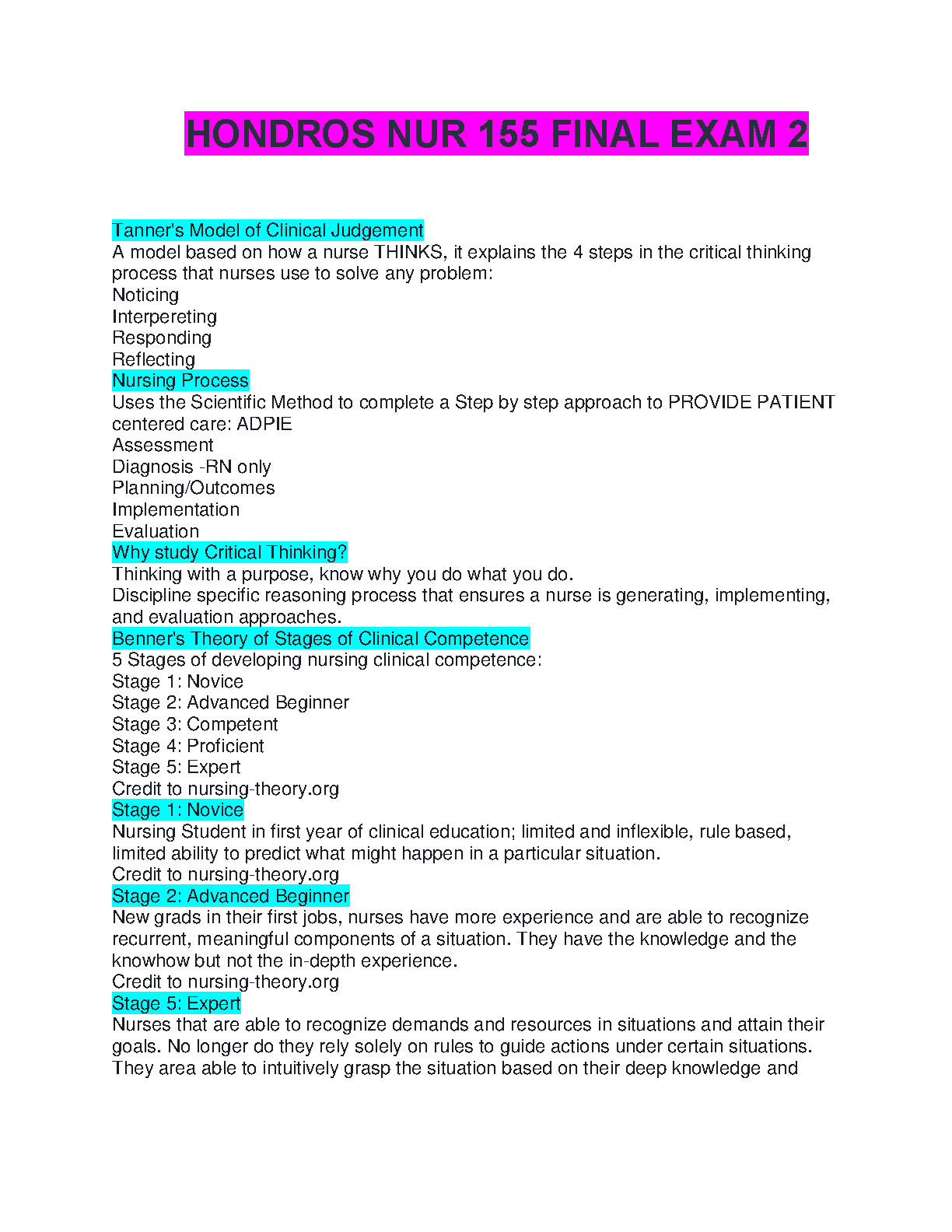 HONDROS NUR 155 FINAL EXAM 2

Tanner's Model of Clinical Judgement
A model based on how a nurse THINKS, it explains the 4 steps in the critical thinking process that nurses use to solve any problem:
Noticing
Interpereting
Responding
Reflecting
Nursing Process
Uses the Scientific Method to complete a Step by step approach to PROVIDE PATIENT centered care: ADPIE
Assessment
Diagnosis -RN only
Planning/Outcomes
Implementation
Evaluation
Why study Critical Thinking?
Thinking with a purpose, know why you do what you do.
Discipline specific reasoning process that ensures a nurse is generating, implementing, and evaluation approaches.
Benner's Theory of Stages of Clinical Competence
5 Stages of developing nursing clinical competence:
Stage 1: Novice
Stage 2: Advanced Beginner
Stage 3: Competent
Stage 4: Proficient
Stage 5: Expert
Credit to nursing-theory.org
Stage 1: Novice
Nursing Student in first year of clinical education; limited and inflexible, rule based, limited ability to predict what might happen in a particular situation.
Credit to nursing-theory.org
Stage 2: Advanced Beginner
New grads in their first jobs, nurses have more experience and are able to recognize recurrent, meaningful components of a situation. They have the knowledge and the knowhow but not the in-depth experience.
Credit to nursing-theory.org
Stage 5: Expert
Nurses that are able to recognize demands and resources in situations and attain their goals. No longer do they rely solely on rules to guide actions under certain situations. They area able to intuitively grasp the situation based on their deep knowledge and